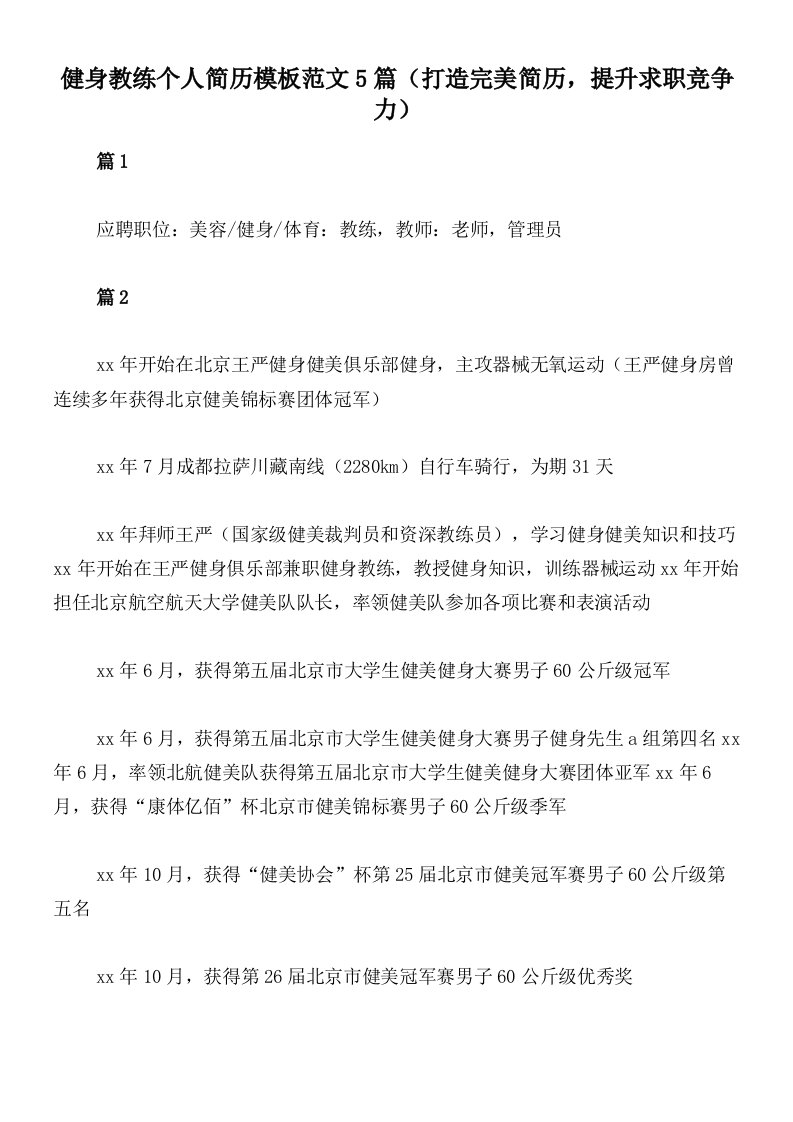 健身教练个人简历模板范文5篇（打造完美简历，提升求职竞争力）

篇1

应聘职位：美容/健身/体育：教练，教师：老师，管理员

篇2

xx年开始在北京王严健身健美俱乐部健身，主攻器械无氧运动（王严健身房曾连续多年获得北京健美锦标赛团体冠军）

xx年7月成都拉萨川藏南线（2280km）自行车骑行，为期31天

xx年拜师王严（国家级健美裁判员和资深教练员），学习健身健美知识和技巧xx年开始在王严健身俱乐部兼职健身教练，教授健身知识，训练器械运动xx年开始担任北京航空航天大学健美队队长，率领健美队参加各项比赛和表演活动

xx年6月，获得第五届北京市大学生健美健身大赛男子60公斤级冠军

xx年6月，获得第五届北京市大学生健美健身大赛男子健身先生a组第四名xx年6月，率领北航健美队获得第五届北京市大学生健美健身大赛团体亚军xx年6月，获得“康体亿佰”杯北京市健美锦标赛男子60公斤级季军

xx年10月，获得“健美协会”杯第25届北京市健美冠军赛男子60公斤级第五名

xx年10月，获得第26届北京市健美冠军赛男子60公斤级优秀奖